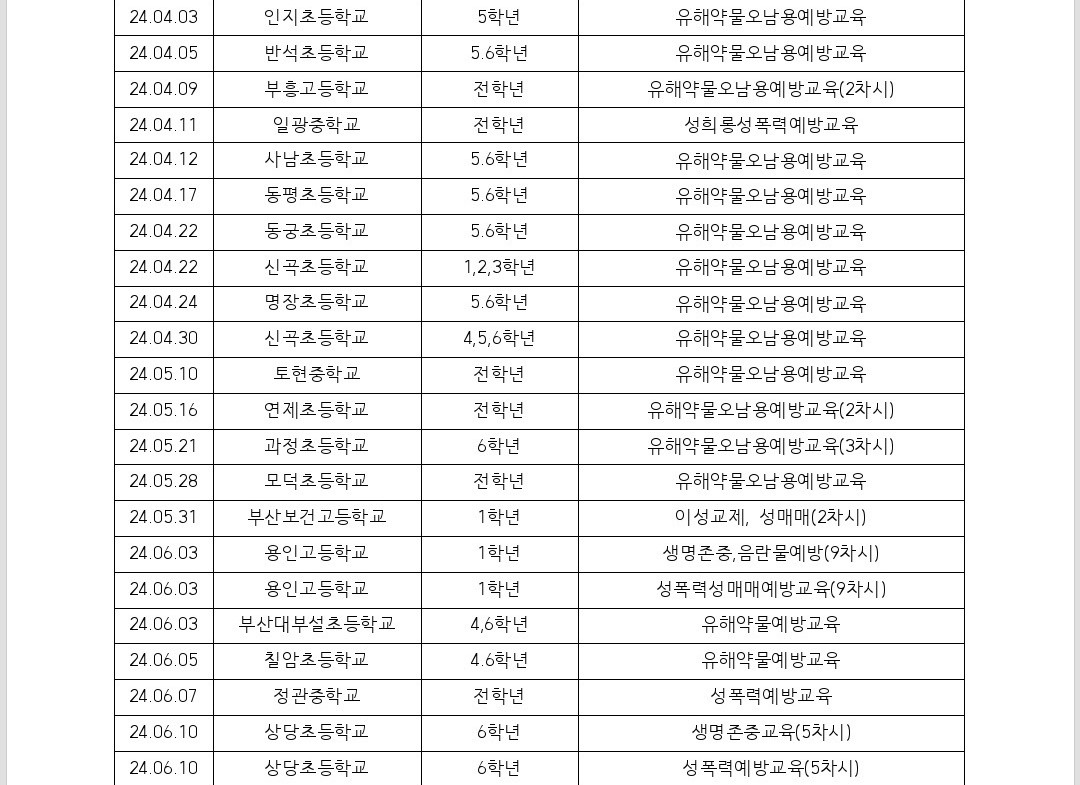 | 24.04.03 | 인지초등학교 | 5학년 | 유해약물오남용예방교육 |
|---|---|---|---|
| 24.04.05 | 반석초등학교 | 5.6학년 | 유해약물오남용예방교육 |
| 24.04.09 | 부흥고등학교 | 전학년 | 유해약물오남용예방교육(2차시) |
| 24.04.11 | 일광중학교 | 전학년 | 성희롱성폭력예방교육 |
| 24.04.12 | 사남초등학교 | 5.6학년 | 유해약물오남용예방교육 |
| 24.04.17 | 동평초등학교 | 5.6학년 | 유해약물오남용예방교육 |
| 24.04.22 | 동궁초등학교 | 5.6학년 | 유해약물오남용예방교육 |
| 24.04.22 | 신곡초등학교 | 1,2,3학년 | 유해약물오남용예방교육 |
| 24.04.24 | 명장초등학교 | 5.6학년 | 유해약물오남용예방교육 |
| 24.04.30 | 신곡초등학교 | 4,5,6학년 | 유해약물오남용예방교육 |
| 24.05.10 | 토현중학교 | 전학년 | 유해약물오남용예방교육 |
| 24.05.16 | 연제초등학교 | 전학년 | 유해약물오남용예방교육(2차시) |
| 24.05.21 | 과정초등학교 | 6학년 | 유해약물오남용예방교육(3차시) |
| 24.05.28 | 모덕초등학교 | 전학년 | 유해약물오남용예방교육 |
| 24.05.31 | 부산보건고등학교 | 1학년 | 이성교제, 성매매(2차시) |
| 24.06.03 | 용인고등학교 | 1학년 | 생명존중,음란물예방(9차시) |
| 24.06.03 | 용인고등학교 | 1학년 | 성폭력성매매예방교육(9차시) |
| 24.06.03 | 부산대부설초등학교 | 4,6학년 | 유해약물예방교육 |
| 24.06.05 | 칠암초등학교 | 4.6학년 | 유해약물예방교육 |
| 24.06.07 | 정관중학교 | 전학년 | 성폭력예방교육 |
| 24.06.10 | 상당초등학교 | 6학년 | 생명존중교육(5차시) |
| 24.06.10 | 상당초등학교 | 6학년 | 성폭력예방교육(5차시) |